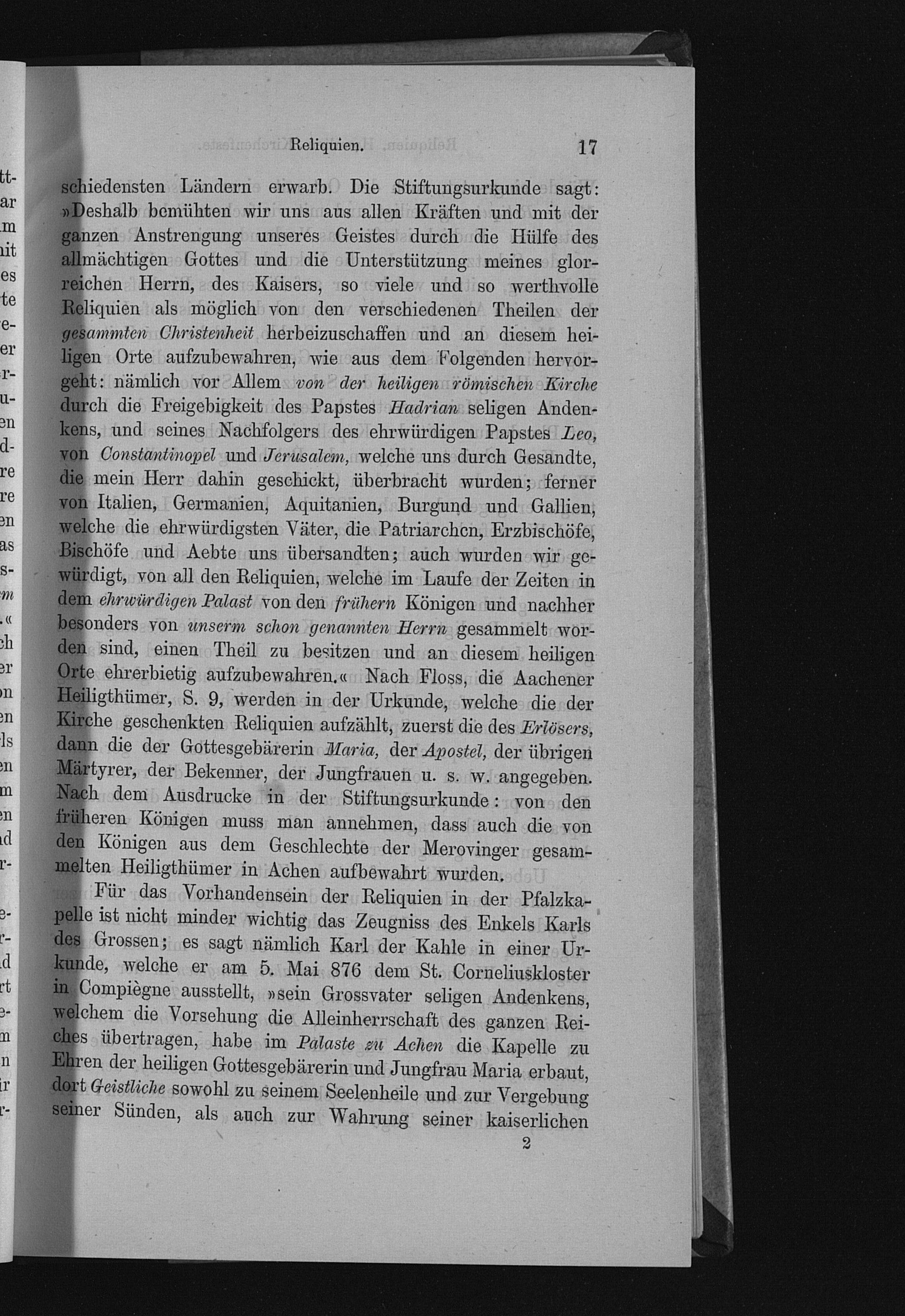 Reliquien. 17

schiedensten Ländern erwarb. Die Stiftungsurkunde sagt: »Deshalb bemühten wir uns aus allen Kräften und mit der ganzen Anstrengung unseres Geistes durch die Hülfe des allmächtigen Gottes und die Unterstützung meines glorreichen Herrn, des Kaisers, so viele und so werthvolle Reliquien als möglich von den verschiedenen Theilen der gesammten Christenheit herbeizuschaffen und an diesem heiligen Orte aufzubewahren, wie aus dem Folgenden hervorgeht: nämlich vor Allem von der heiligen römischen Kirche durch die Freigebigkeit des Papstes Hadrian seligen Andenkens, und seines Nachfolgers des ehrwürdigen Papstes Leo, von Constantinopel und Jerusalem, welche uns durch Gesandte, die mein Herr dahin geschickt, überbracht wurden; ferner von Italien, Germanien, Aquitanien, Burgund und Gallien, welche die ehrwürdigsten Väter, die Patriarchen, Erzbischöfe, Bischöfe und Aebte uns übersandten; auch wurden wir gewürdigt, von all den Reliquien, welche im Laufe der Zeiten in dem ehrwürdigen Palast von den frühern Königen und nachher besonders von unserm schon genannten Herrn gesammelt worden sind, einen Theil zu besitzen und an diesem heiligen Orte ehrerbietig aufzubewahren.« Nach Floss, die Aachener Heiligthümer, S. 9, werden in der Urkunde, welche die der Kirche geschenkten Reliquien aufzählt, zuerst die des Erlösers, dann die der Gottesgebärerin Maria, der Apostel, der übrigen Märtyrer, der Bekenner, der Jungfrauen u. s. w. angegeben. Nach dem Ausdrucke in der Stiftungsurkunde: von den früheren Königen muss man annehmen, dass auch die von den Königen aus dem Geschlechte der Merovinger gesammelten Heiligthümer in Achen aufbewahrt wurden.

Für das Vorhandensein der Reliquien in der Pfalzkapelle ist nicht minder wichtig das Zeugniss des Enkels Karls des Grossen; es sagt nämlich Karl der Kahle in einer Urkunde, welche er am 5. Mai 876 dem St. Corneliuskloster in Compiègne ausstellt, »sein Grossvater seligen Andenkens, welchem die Vorsehung die Alleinherrschaft des ganzen Reiches übertragen, habe im Palaste zu Achen die Kapelle zu Ehren der heiligen Gottesgebärerin und Jungfrau Maria erbaut, dort Geistliche sowohl zu seinem Seelenheile und zur Vergebung seiner Sünden, als auch zur Wahrung seiner kaiserlichen

2